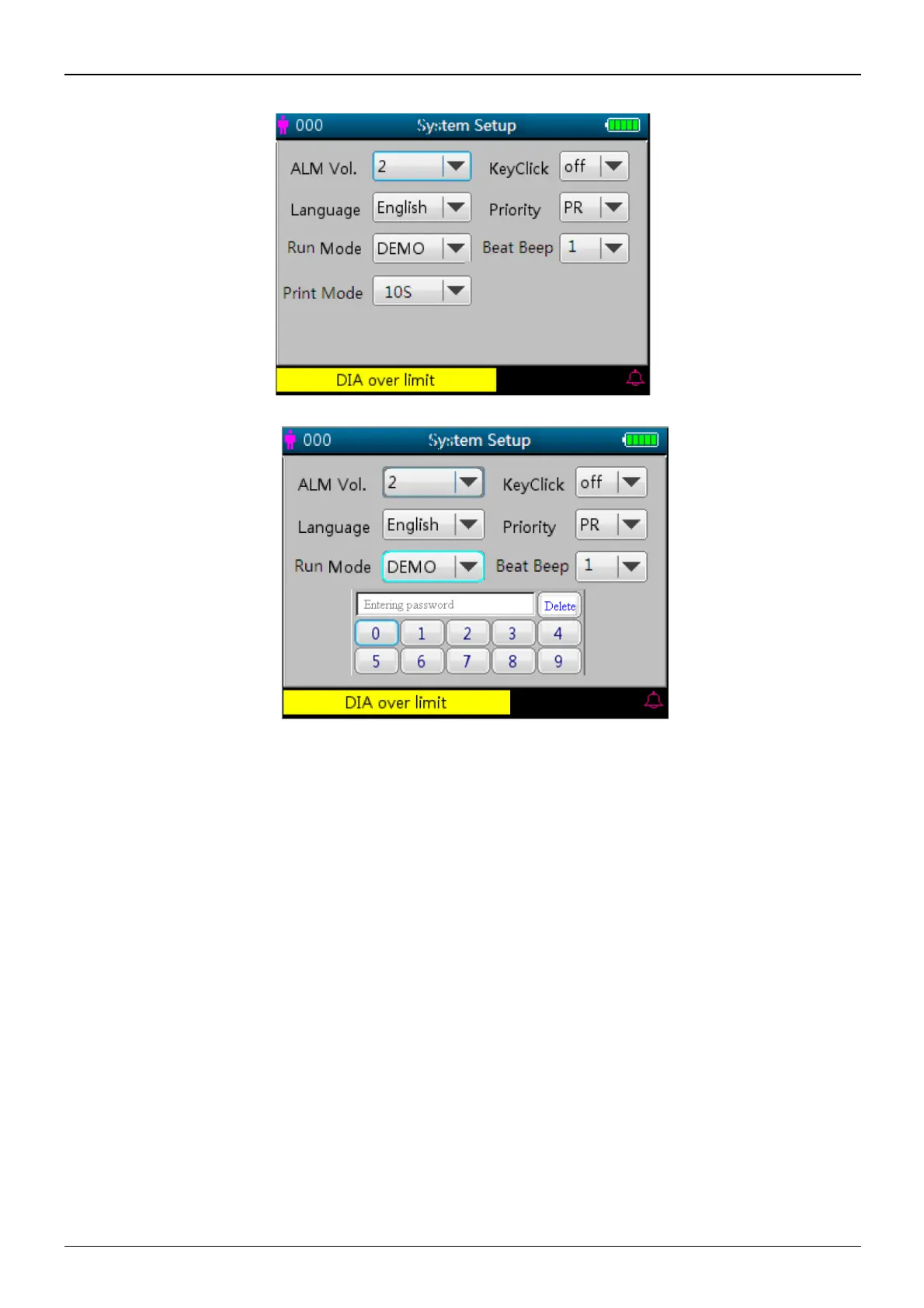 000 System Setup

ALM Vol. 2

KeyClick off

Language English

Priority PR

Run Mode DEMO

Beat Beep 1

Print Mode 10S

DIA over limit

000 System Setup

ALM Vol. 2

KeyClick off

Language English

Priority PR

Run Mode DEMO

Beat Beep 1

Entering password

Delete

0 1 2 3 4
5 6 7 8 9

DIA over limit